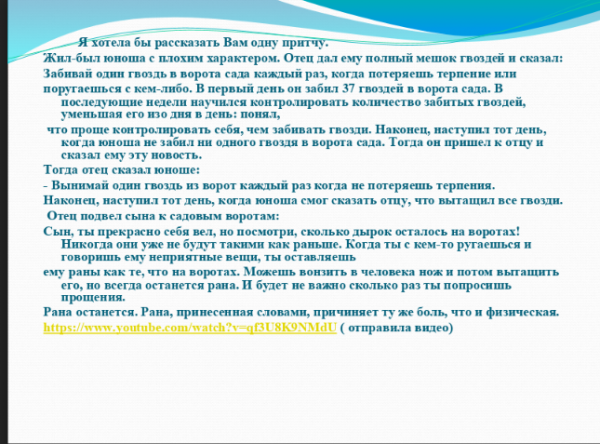 Я хотела бы рассказать Вам одну притчу.

Жил-был юноша с плохим характером. Отец дал ему полный мешок гвоздей и сказал:

Забивай один гвоздь в ворота сада каждый раз, когда потеряешь терпение или поругаешься с кем-либо. В первый день он забил 37 гвоздей в ворота сада. В последующие недели научился контролировать количество забитых гвоздей, уменьшая его изо дня в день: понял,

что проще контролировать себя, чем забивать гвозди. Наконец, наступил тот день, когда юноша не забил ни одного гвоздя в ворота сада. Тогда он пришел к отцу и сказал ему эту новость.

Тогда отец сказал юноше:

- Вынимай один гвоздь из ворот каждый раз когда не потеряешь терпения.

Наконец, наступил тот день, когда юноша смог сказать отцу, что вытащил все гвозди.

Отец подвел сына к садовым воротам:

Сын, ты прекрасно себя вел, но посмотри, сколько дырок осталось на воротах! Никогда они уже не будут такими как раньше. Когда ты с кем-то ругаешься и говоришь ему неприятные вещи, ты оставляешь

ему раны как те, что на воротах. Можешь вонзить в человека нож и потом вытащить его, но всегда останется рана. И будет не важно сколько раз ты попросишь прощения.

Рана останется. Рана, принесенная словами, причиняет ту же боль, что и физическая.

https://www.youtube.com/watch?v=qf3U8K9NMdU ( отправила видео)